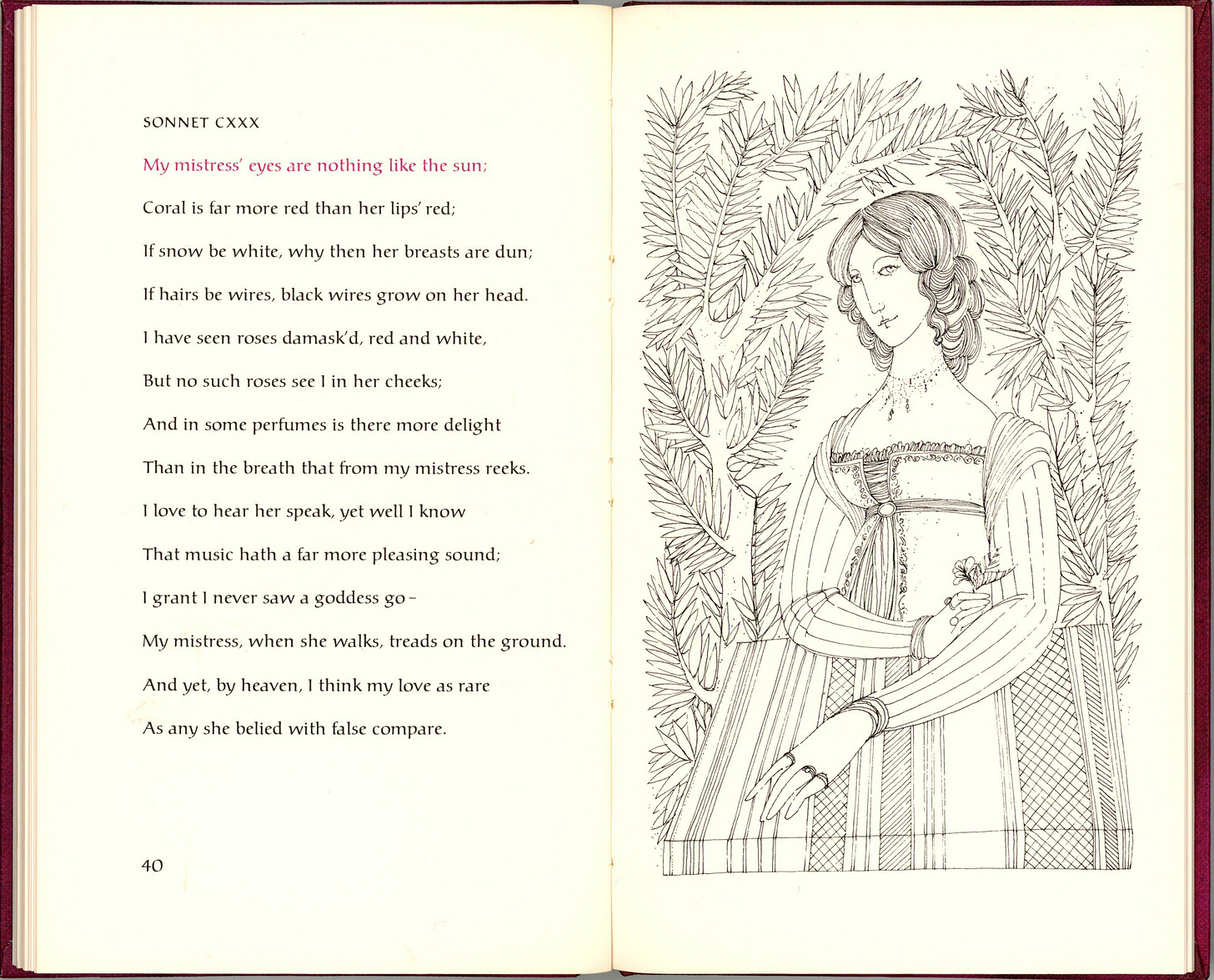 SONNET CXXX

My mistress' eyes are nothing like the sun;

Coral is far more red than her lips' red;

If snow be white, why then her breasts are dun;

If hairs be wires, black wires grow on her head.

I have seen roses damask'd, red and white,

But no such roses see I in her cheeks;

And in some perfumes is there more delight

Than in the breath that from my mistress reeks.

I love to hear her speak, yet well I know

That music hath a far more pleasing sound;

I grant I never saw a goddess go–

My mistress, when she walks, treads on the ground.

And yet, by heaven, I think my love as rare

As any she belied with false compare.

40